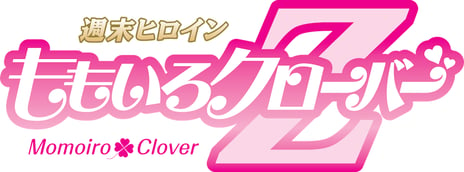 週末ヒロイン
ももいろクローバーZ
Momoiro Clover